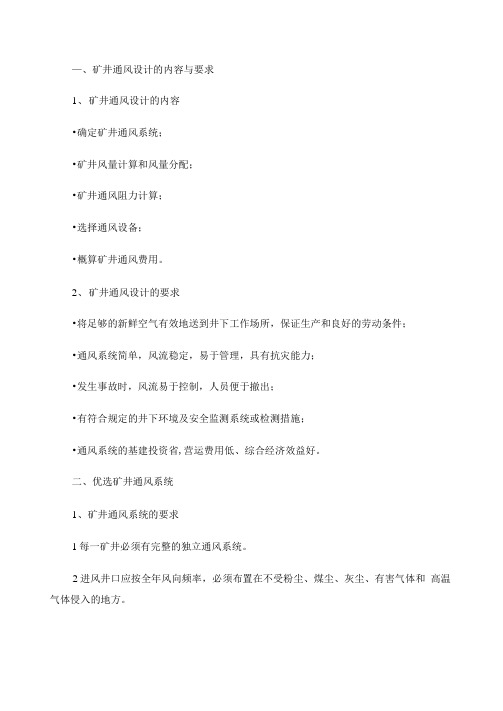 一、矿井通风设计的内容与要求

1、矿井通风设计的内容

•确定矿井通风系统；

•矿井风量计算和风量分配；

•矿井通风阻力计算；

•选择通风设备；

•概算矿井通风费用。

2、矿井通风设计的要求

•将足够的新鲜空气有效地送到井下工作场所，保证生产和良好的劳动条件；

•通风系统简单，风流稳定，易于管理，具有抗灾能力；

•发生事故时，风流易于控制，人员便于撤出；

•有符合规定的井下环境及安全监测系统或检测措施；

•通风系统的基建投资省，营运费用低、综合经济效益好。

二、优选矿井通风系统

1、矿井通风系统的要求

1 每一矿井必须有完整的独立通风系统。

2 进风井口应按全年风向频率，必须布置在不受粉尘、煤尘、灰尘、有害气体和 高温气体侵入的地方。